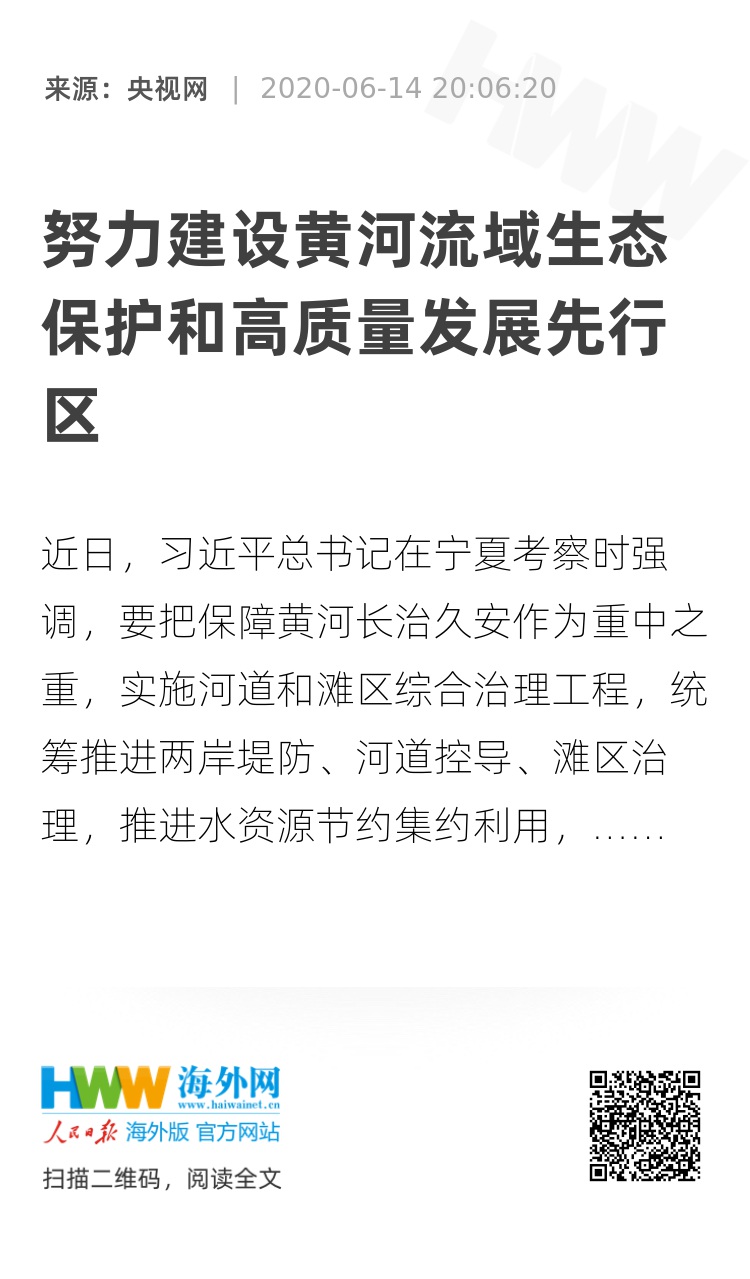 来源：央视网 | 2020-06-14 20:06:20

努力建设黄河流域生态保护和高质量发展先行区

近日，习近平总书记在宁夏考察时强调，要把保障黄河长治久安作为重中之重，实施河道和滩区综合治理工程，统筹推进两岸堤防、河道控导、滩区治理，推进水资源节约集约利用，……

HWW 海外网
www.haiwainet.cn
人民日报 海外版 官方网站

扫描二维码，阅读全文

HWW